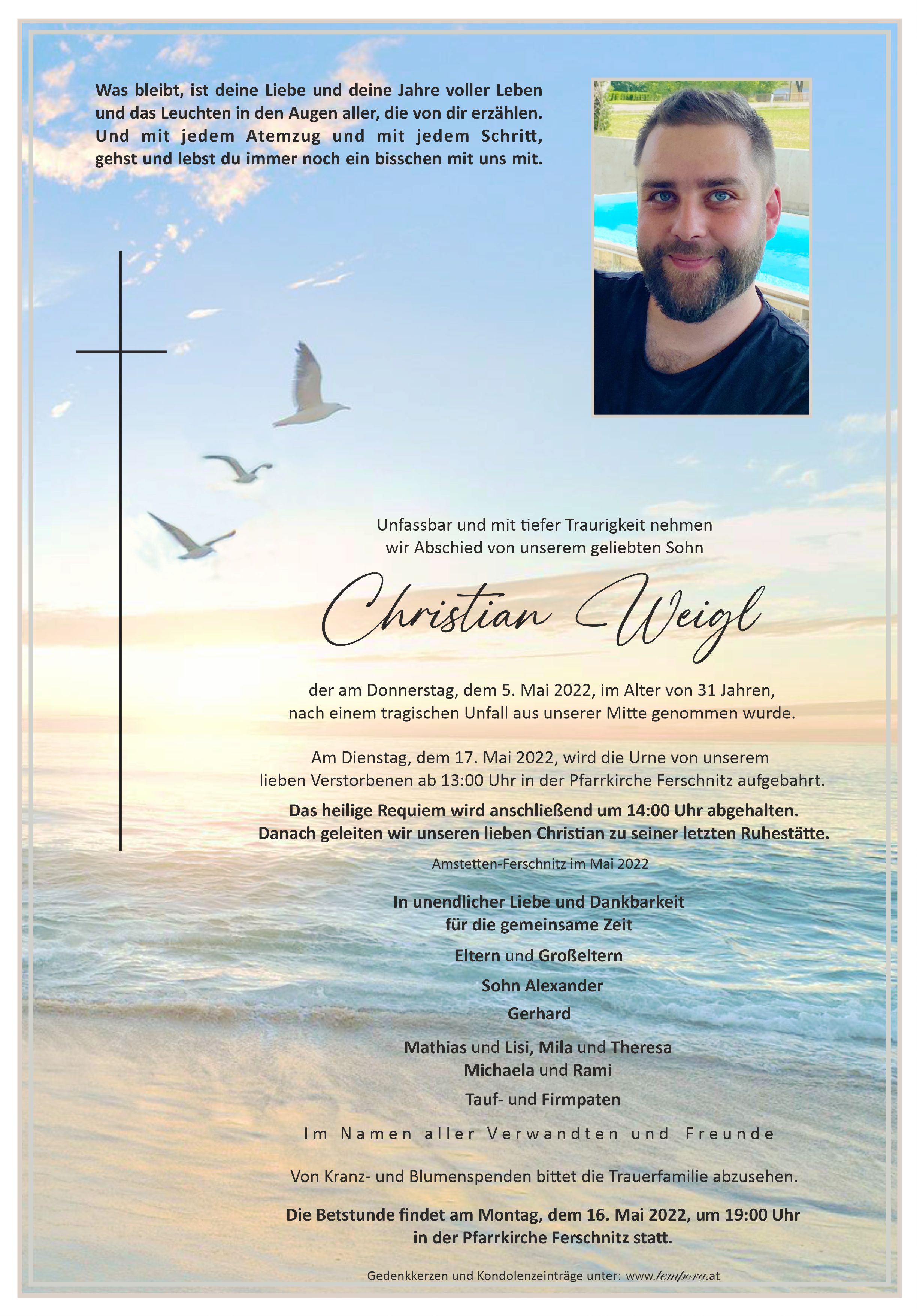 Was bleibt, ist deine Liebe und deine Jahre voller Leben und das Leuchten in den Augen aller, die von dir erzählen. Und mit jedem Atemzug und mit jedem Schritt, gehst und lebst du immer noch ein bisschen mit uns mit.

Unfassbar und mit tiefer Traurigkeit nehmen wir Abschied von unserem geliebten Sohn

Christian Weigl

der am Donnerstag, dem 5. Mai 2022, im Alter von 31 Jahren, nach einem tragischen Unfall aus unserer Mitte genommen wurde.

Am Dienstag, dem 17. Mai 2022, wird die Urne von unserem lieben Verstorbenen ab 13:00 Uhr in der Pfarrkirche Ferschnitz aufgebahrt.

Das heilige Requiem wird anschließend um 14:00 Uhr abgehalten. Danach geleiten wir unseren lieben Christian zu seiner letzten Ruhestätte.

Amstetten-Ferschnitz im Mai 2022

In unendlicher Liebe und Dankbarkeit für die gemeinsame Zeit

Eltern und Großeltern

Sohn Alexander

Gerhard

Mathias und Lisi, Mila und Theresa
Michaela und Rami

Tauf- und Firmpaten

Im Namen aller Verwandten und Freunde

Von Kranz- und Blumenspenden bittet die Trauerfamilie abzusehen.

Die Betstunde findet am Montag, dem 16. Mai 2022, um 19:00 Uhr in der Pfarrkirche Ferschnitz statt.

Gedenkkerzen und Kondolenzeinträge unter: www.tempora.at